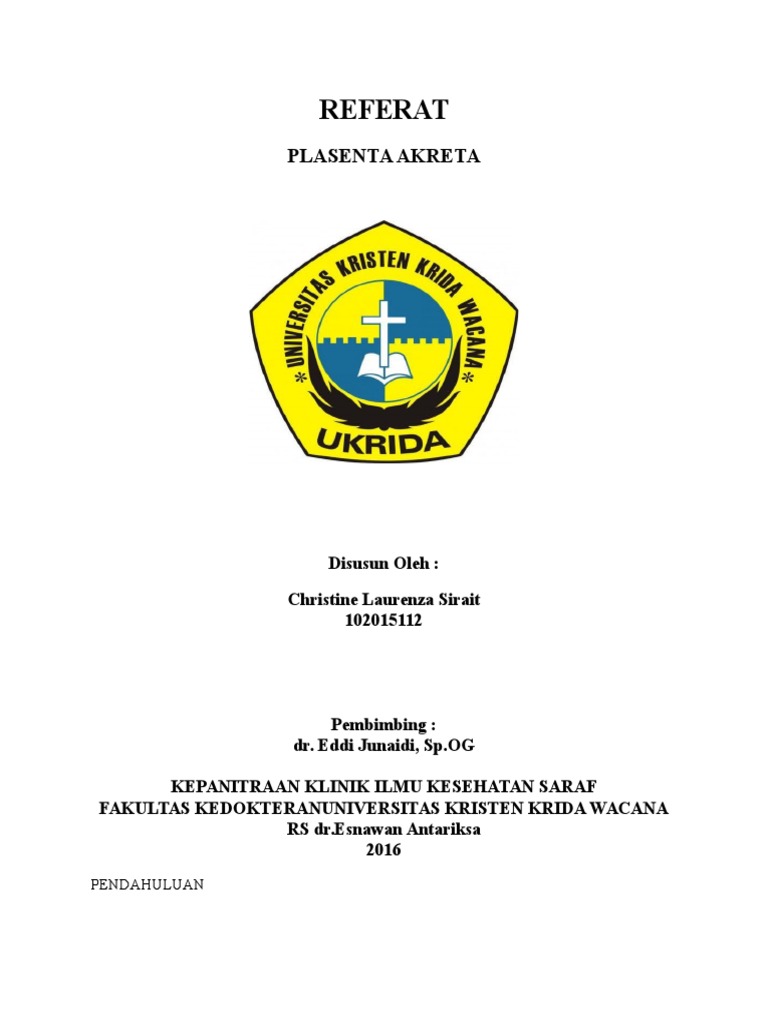 REFERAT

PLASENTA AKRETA

UNIVERSITAS KRISTEN KRIDA WACANA

UKRIDA

Disusun Oleh :

Christine Laurenza Sirait
102015112

Pembimbing :
dr. Eddi Junaidi, Sp.OG

KEPANITRAAN KLINIK ILMU KESEHATAN SARAF
FAKULTAS KEDOKTERANUNIVERSITAS KRISTEN KRIDA WACANA
RS dr.Esnawan Antariksa
2016

PENDAHULUAN